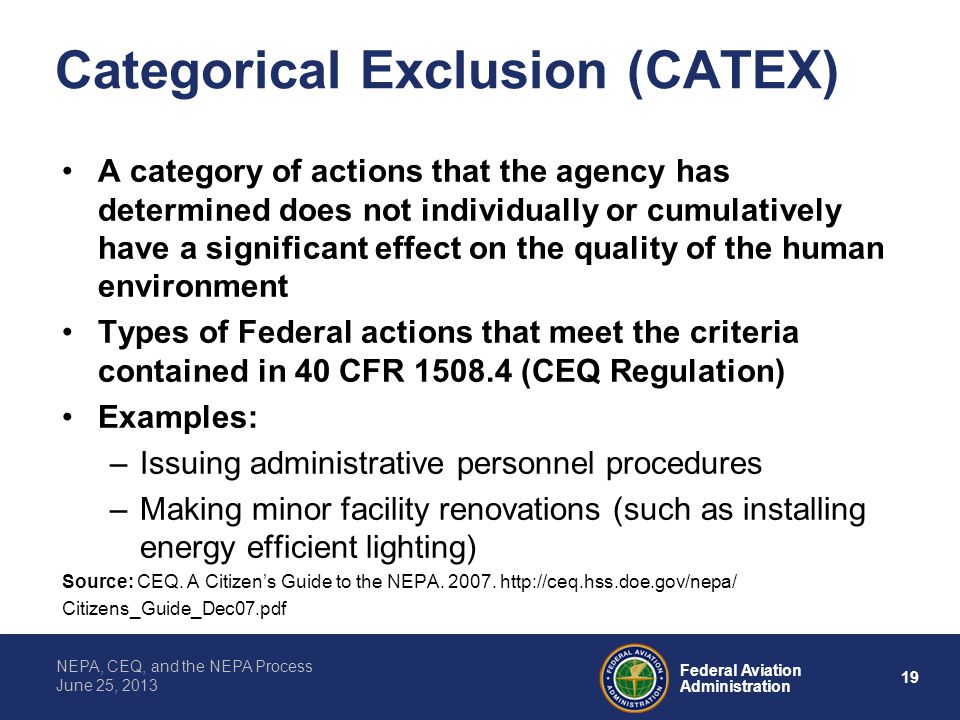 Categorical Exclusion (CATEX)

• A category of actions that the agency has determined does not individually or cumulatively have a significant effect on the quality of the human environment

• Types of Federal actions that meet the criteria contained in 40 CFR 1508.4 (CEQ Regulation)

• Examples:

– Issuing administrative personnel procedures

– Making minor facility renovations (such as installing energy efficient lighting)

Source: CEQ. A Citizen's Guide to the NEPA. 2007. http://ceq.hss.doe.gov/nepa/ Citizens_Guide_Dec07.pdf

NEPA, CEQ, and the NEPA Process
June 25, 2013

FEDERAL AVIATION ADMINISTRATION

Federal Aviation Administration

19